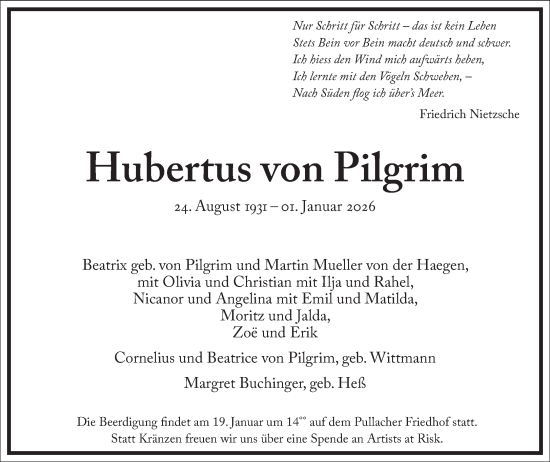 Nur Schritt für Schritt – das ist kein Leben
Stets Bein vor Bein macht deutsch und schwer.
Ich hiess den Wind mich aufwärts heben,
Ich lernte mit den Vögeln Schweben, –
Nach Süden flog ich über's Meer.

Friedrich Nietzsche

Hubertus von Pilgrim

24. August 1931 – 01. Januar 2026

Beatrix geb. von Pilgrim und Martin Mueller von der Haegen,
mit Olivia und Christian mit Ilja und Rahel,
Nicanor und Angelina mit Emil und Matilda,
Moritz und Jalda,
Zoë und Erik

Cornelius und Beatrice von Pilgrim, geb. Wittmann

Margret Buchinger, geb. Heß

Die Beerdigung findet am 19. Januar um $14^{00}$ auf dem Pullacher Friedhof statt.
Statt Kränzen freuen wir uns über eine Spende an Artists at Risk.